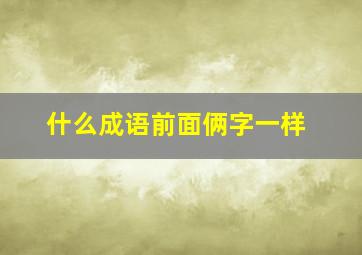 什么成语前面俩字一样